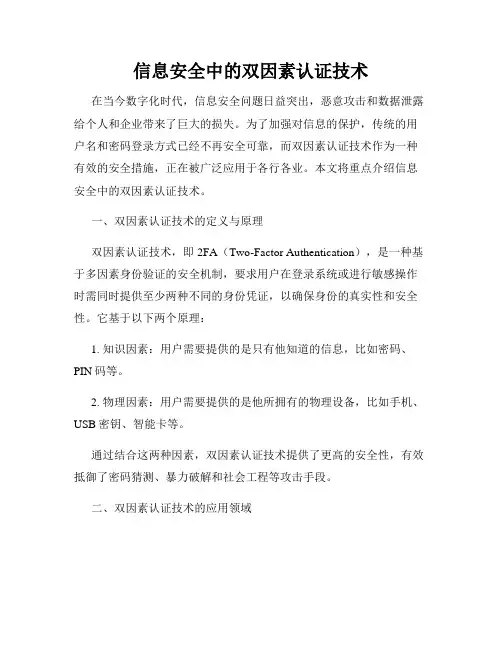 信息安全中的双因素认证技术

在当今数字化时代，信息安全问题日益突出，恶意攻击和数据泄露给个人和企业带来了巨大的损失。为了加强对信息的保护，传统的用户名和密码登录方式已经不再安全可靠，而双因素认证技术作为一种有效的安全措施，正在被广泛应用于各行各业。本文将重点介绍信息安全中的双因素认证技术。

一、双因素认证技术的定义与原理

双因素认证技术，即 2FA（Two-Factor Authentication），是一种基于多因素身份验证的安全机制，要求用户在登录系统或进行敏感操作时需同时提供至少两种不同的身份凭证，以确保身份的真实性和安全性。它基于以下两个原理：

1. 知识因素：用户需要提供的是只有他知道的信息，比如密码、PIN 码等。

2. 物理因素：用户需要提供的是他所拥有的物理设备，比如手机、USB 密钥、智能卡等。

通过结合这两种因素，双因素认证技术提供了更高的安全性，有效抵御了密码猜测、暴力破解和社会工程等攻击手段。

二、双因素认证技术的应用领域